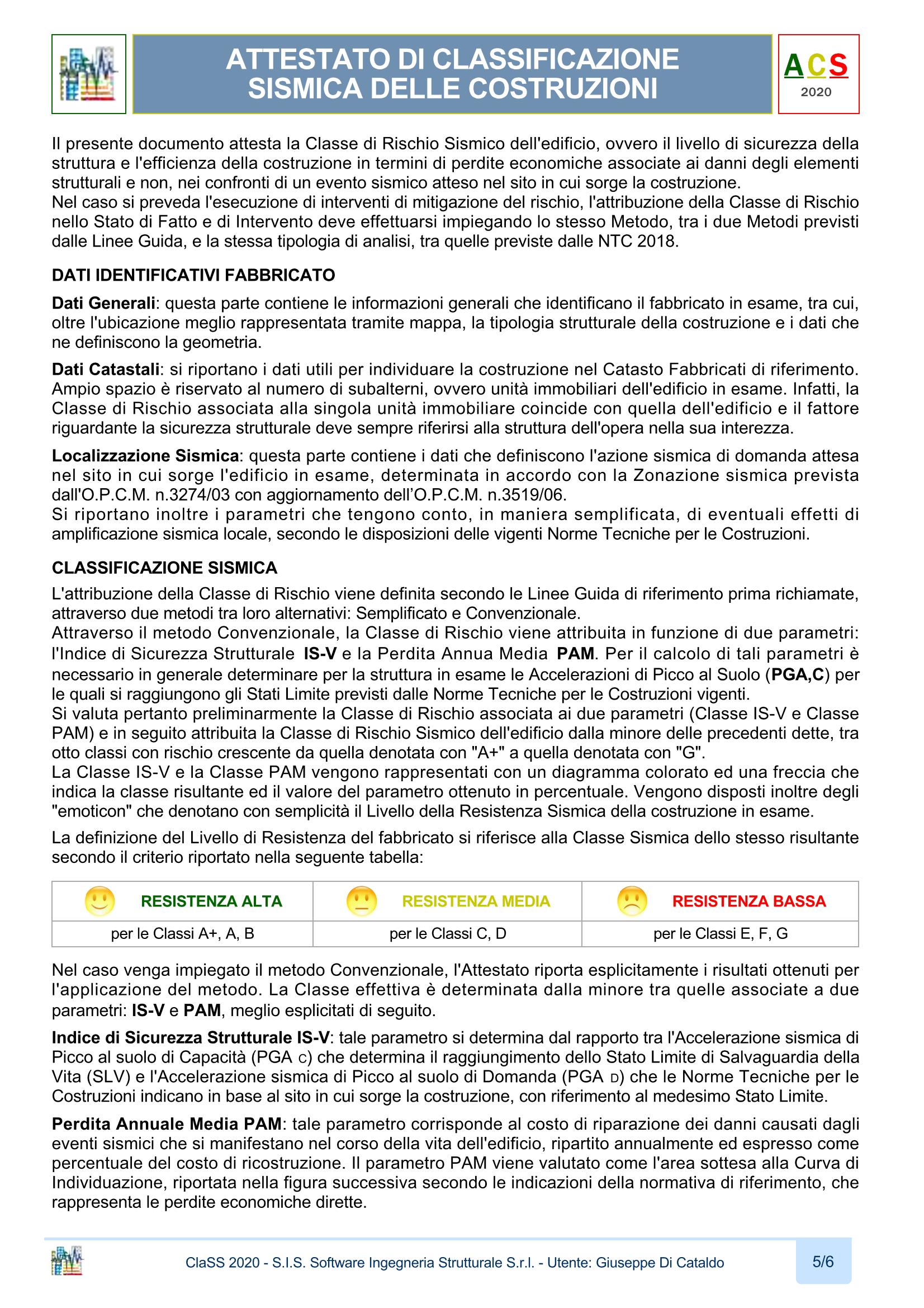 ATTESTATO DI CLASSIFICAZIONE SISMICA DELLE COSTRUZIONI

ACS
2020

Il presente documento attesta la Classe di Rischio Sismico dell'edificio, ovvero il livello di sicurezza della struttura e l'efficienza della costruzione in termini di perdite economiche associate ai danni degli elementi strutturali e non, nei confronti di un evento sismico atteso nel sito in cui sorge la costruzione.
Nel caso si preveda l'esecuzione di interventi di mitigazione del rischio, l'attribuzione della Classe di Rischio nello Stato di Fatto e di Intervento deve effettuarsi impiegando lo stesso Metodo, tra i due Metodi previsti dalle Linee Guida, e la stessa tipologia di analisi, tra quelle previste dalle NTC 2018.

DATI IDENTIFICATIVI FABBRICATO

Dati Generali: questa parte contiene le informazioni generali che identificano il fabbricato in esame, tra cui, oltre l'ubicazione meglio rappresentata tramite mappa, la tipologia strutturale della costruzione e i dati che ne definiscono la geometria.

Dati Catastali: si riportano i dati utili per individuare la costruzione nel Catasto Fabbricati di riferimento. Ampio spazio è riservato al numero di subalterni, ovvero unità immobiliari dell'edificio in esame. Infatti, la Classe di Rischio associata alla singola unità immobiliare coincide con quella dell'edificio e il fattore riguardante la sicurezza strutturale deve sempre riferirsi alla struttura dell'opera nella sua interezza.

Localizzazione Sismica: questa parte contiene i dati che definiscono l'azione sismica di domanda attesa nel sito in cui sorge l'edificio in esame, determinata in accordo con la Zonazione sismica prevista dall'O.P.C.M. n.3274/03 con aggiornamento dell'O.P.C.M. n.3519/06.
Si riportano inoltre i parametri che tengono conto, in maniera semplificata, di eventuali effetti di amplificazione sismica locale, secondo le disposizioni delle vigenti Norme Tecniche per le Costruzioni.

CLASSIFICAZIONE SISMICA

L'attribuzione della Classe di Rischio viene definita secondo le Linee Guida di riferimento prima richiamate, attraverso due metodi tra loro alternativi: Semplificato e Convenzionale.
Attraverso il metodo Convenzionale, la Classe di Rischio viene attribuita in funzione di due parametri: l'Indice di Sicurezza Strutturale IS-V e la Perdita Annua Media PAM. Per il calcolo di tali parametri è necessario in generale determinare per la struttura in esame le Accelerazioni di Picco al Suolo (PGA,C) per le quali si raggiungono gli Stati Limite previsti dalle Norme Tecniche per le Costruzioni vigenti.
Si valuta pertanto preliminarmente la Classe di Rischio associata ai due parametri (Classe IS-V e Classe PAM) e in seguito attribuita la Classe di Rischio Sismico dell'edificio dalla minore delle precedenti dette, tra otto classi con rischio crescente da quella denotata con "A+" a quella denotata con "G".
La Classe IS-V e la Classe PAM vengono rappresentati con un diagramma colorato ed una freccia che indica la classe risultante ed il valore del parametro ottenuto in percentuale. Vengono disposti inoltre degli "emoticon" che denotano con semplicità il Livello della Resistenza Sismica della costruzione in esame.

La definizione del Livello di Resistenza del fabbricato si riferisce alla Classe Sismica dello stesso risultante secondo il criterio riportato nella seguente tabella:

| RESISTENZA ALTA | RESISTENZA MEDIA | RESISTENZA BASSA |
|---|---|---|
| per le Classi A+, A, B | per le Classi C, D | per le Classi E, F, G |

Nel caso venga impiegato il metodo Convenzionale, l'Attestato riporta esplicitamente i risultati ottenuti per l'applicazione del metodo. La Classe effettiva è determinata dalla minore tra quelle associate a due parametri: IS-V e PAM, meglio esplicitati di seguito.

Indice di Sicurezza Strutturale IS-V: tale parametro si determina dal rapporto tra l'Accelerazione sismica di Picco al suolo di Capacità (PGA C) che determina il raggiungimento dello Stato Limite di Salvaguardia della Vita (SLV) e l'Accelerazione sismica di Picco al suolo di Domanda (PGA D) che le Norme Tecniche per le Costruzioni indicano in base al sito in cui sorge la costruzione, con riferimento al medesimo Stato Limite.

Perdita Annuale Media PAM: tale parametro corrisponde al costo di riparazione dei danni causati dagli eventi sismici che si manifestano nel corso della vita dell'edificio, ripartito annualmente ed espresso come percentuale del costo di ricostruzione. Il parametro PAM viene valutato come l'area sottesa alla Curva di Individuazione, riportata nella figura successiva secondo le indicazioni della normativa di riferimento, che rappresenta le perdite economiche dirette.

ClaSS 2020 - S.I.S. Software Ingegneria Strutturale S.r.l. - Utente: Giuseppe Di Cataldo

5/6